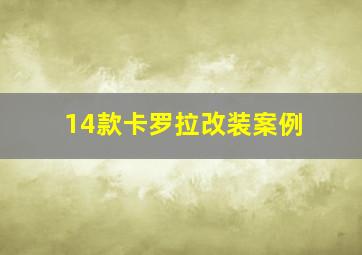 14款卡罗拉改装案例